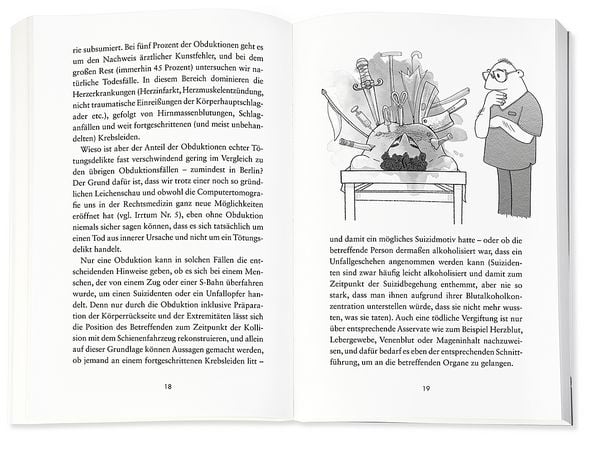 rie subsumiert. Bei fünf Prozent der Obduktionen geht es um den Nachweis ärztlicher Kunstfehler, und bei dem großen Rest (immerhin 45 Prozent) untersuchen wir natürliche Todesfälle. In diesem Bereich dominieren die Herzerkrankungen (Herzinfarkt, Herzmuskelentzündung, nicht traumatische Einreißungen der Körperhauptschlagader etc.), gefolgt von Hirnmassenblutungen, Schlaganfällen und weit fortgeschrittenen (und meist unbehandelten) Krebsleiden.

Wieso ist aber der Anteil der Obduktionen echter Tötungsdelikte fast verschwindend gering im Vergleich zu den übrigen Obduktionsfällen – zumindest in Berlin? Der Grund dafür ist, dass wir trotz einer noch so gründlichen Leichenschau und obwohl die Computertomografie uns in der Rechtsmedizin ganz neue Möglichkeiten eröffnet hat (vgl. Irrtum Nr. 5), eben ohne Obduktion niemals sicher sagen können, dass es sich tatsächlich um einen Tod aus innerer Ursache und nicht um ein Tötungsdelikt handelt.

Nur eine Obduktion kann in solchen Fällen die entscheidenden Hinweise geben, ob es sich bei einem Menschen, der von einem Zug oder einer S-Bahn überfahren wurde, um einen Suizidenten oder ein Unfallopfer handelt. Denn nur durch die Obduktion inklusive Präparation der Körperrückseite und der Extremitäten lässt sich die Position des Betreffenden zum Zeitpunkt der Kollision mit dem Schienenfahrzeug rekonstruieren, und allein auf dieser Grundlage können Aussagen gemacht werden, ob jemand an einem fortgeschrittenen Krebsleiden litt –

18

und damit ein mögliches Suizidmotiv hatte – oder ob die betreffende Person dermaßen alkoholisiert war, dass ein Unfallgeschehen angenommen werden kann (Suizidenten sind zwar häufig leicht alkoholisiert und damit zum Zeitpunkt der Suizidbegehung enthemmt, aber nie so stark, dass man ihnen aufgrund ihrer Blutalkoholkonzentration unterstellen würde, dass sie nicht mehr wussten, was sie taten). Auch eine tödliche Vergiftung ist nur über entsprechende Asservate wie zum Beispiel Herzblut, Lebergewebe, Venenblut oder Mageninhalt nachzuweisen, und dafür bedarf es eben der entsprechenden Schnittführung, um an die betreffenden Organe zu gelangen.

19